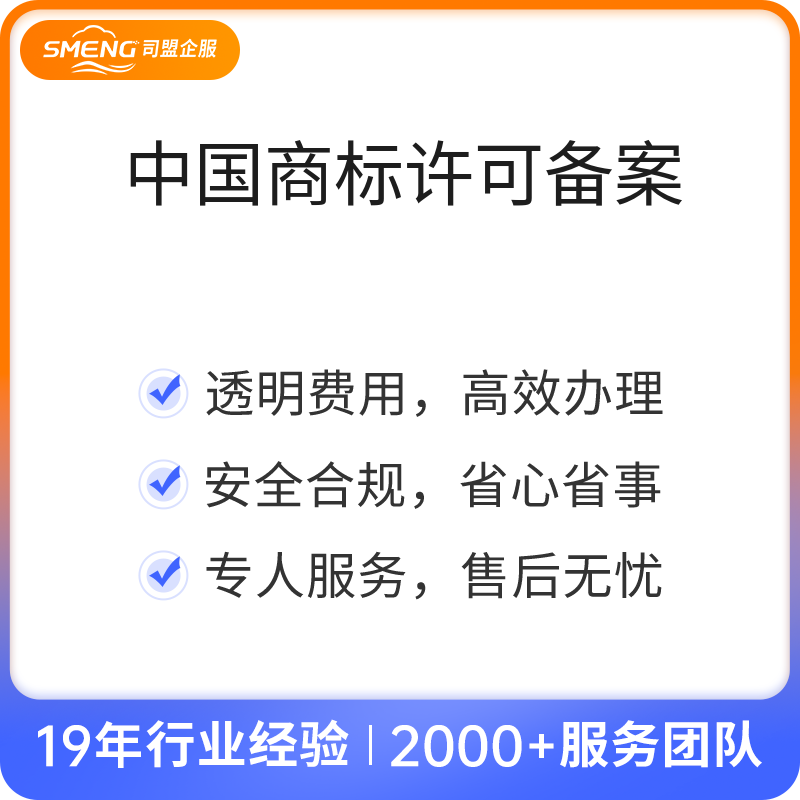 SMENG 司盟企服

中国商标许可备案

透明费用，高效办理

安全合规，省心省事

专人服务，售后无忧

19年行业经验 | 2000+服务团队